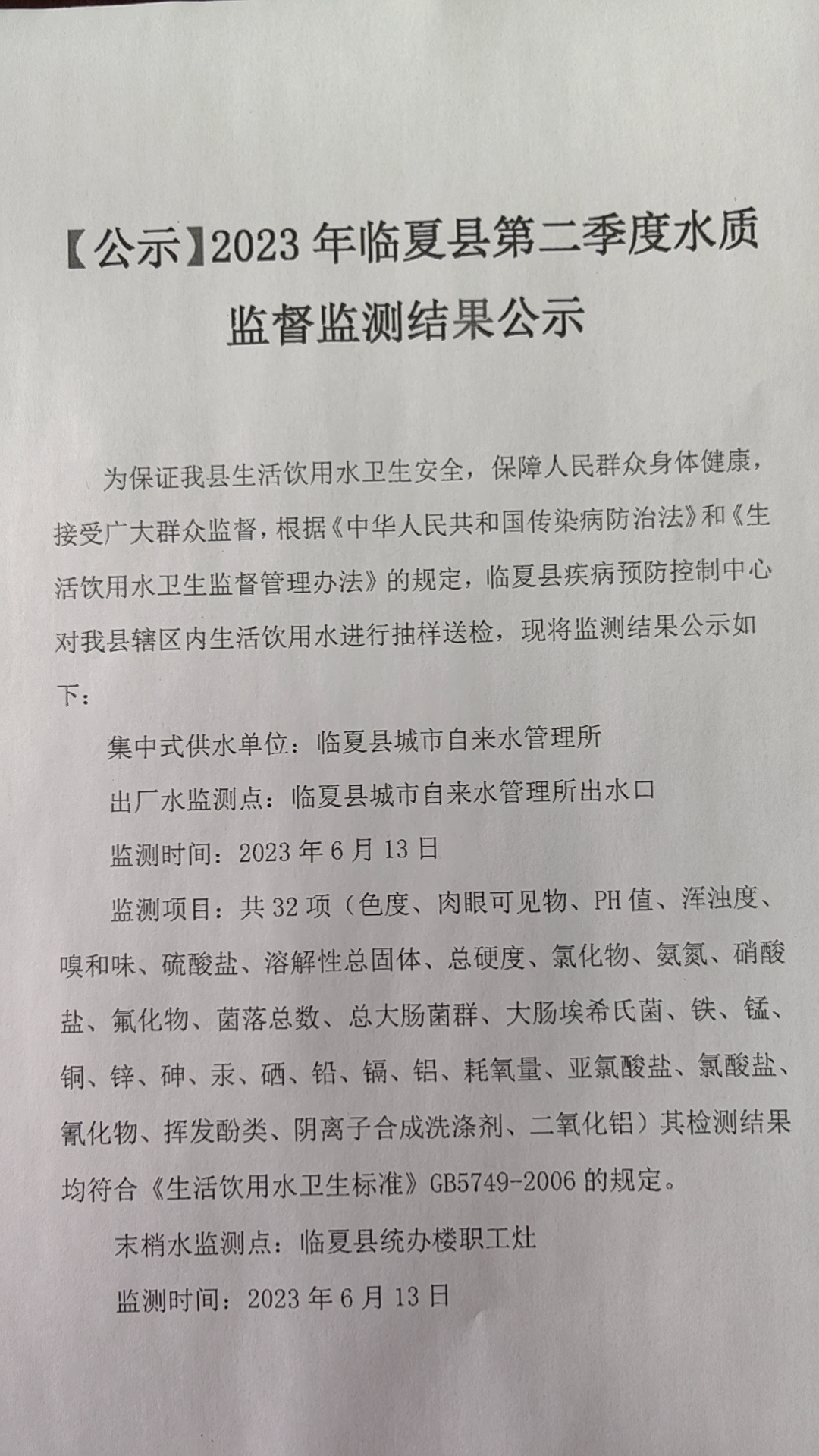 【公示】2023 年临夏县第二季度水质监督监测结果公示

为保证我县生活饮用水卫生安全，保障人民群众身体健康，接受广大群众监督，根据《中华人民共和国传染病防治法》和《生活饮用水卫生监督管理办法》的规定，临夏县疾病预防控制中心对我县辖区内生活饮用水进行抽样送检，现将监测结果公示如下：

集中式供水单位：临夏县城市自来水管理所

出厂水监测点：临夏县城市自来水管理所出水口

监测时间：2023 年 6 月 13 日

监测项目：共 32 项（色度、肉眼可见物、PH 值、浑浊度、嗅和味、硫酸盐、溶解性总固体、总硬度、氯化物、氨氮、硝酸盐、氟化物、菌落总数、总大肠菌群、大肠埃希氏菌、铁、锰、铜、锌、砷、汞、硒、铅、镉、铝、耗氧量、亚氯酸盐、氯酸盐、氰化物、挥发酚类、阴离子合成洗涤剂、二氧化铝）其检测结果均符合《生活饮用水卫生标准》GB5749-2006 的规定。

末梢水监测点：临夏县统办楼职工灶

监测时间：2023 年 6 月 13 日